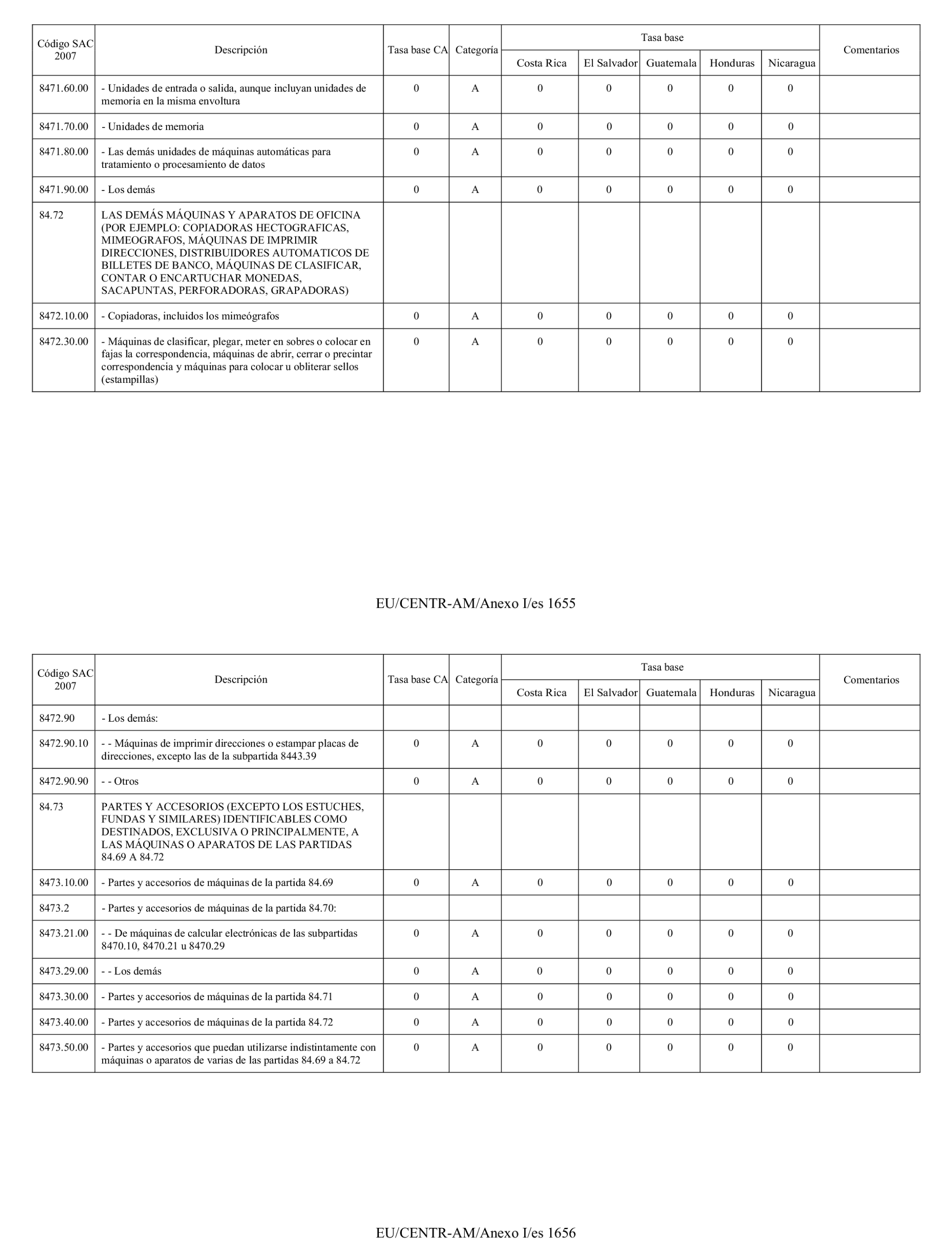 | Código SAC 2007 | Descripción | Tasa base CA | Categoría | Tasa base Costa Rica | Tasa base El Salvador | Tasa base Guatemala | Tasa base Honduras | Tasa base Nicaragua | Comentarios |
|---|---|---|---|---|---|---|---|---|---|
| 8471.60.00 | - Unidades de entrada o salida, aunque incluyan unidades de memoria en la misma envoltura | 0 | A | 0 | 0 | 0 | 0 | 0 | |
| 8471.70.00 | - Unidades de memoria | 0 | A | 0 | 0 | 0 | 0 | 0 | |
| 8471.80.00 | - Las demás unidades de máquinas automáticas para tratamiento o procesamiento de datos | 0 | A | 0 | 0 | 0 | 0 | 0 | |
| 8471.90.00 | - Los demás | 0 | A | 0 | 0 | 0 | 0 | 0 | |
| 84.72 | LAS DEMÁS MÁQUINAS Y APARATOS DE OFICINA (POR EJEMPLO: COPIADORAS HECTOGRAFICAS, MIMEOGRAFOS, MÁQUINAS DE IMPRIMIR DIRECCIONES, DISTRIBUIDORES AUTOMATICOS DE BILLETES DE BANCO, MÁQUINAS DE CLASIFICAR, CONTAR O ENCARTUCHAR MONEDAS, SACAPUNTAS, PERFORADORAS, GRAPADORAS) | | | | | | | | |
| 8472.10.00 | - Copiadoras, incluidos los mimeógrafos | 0 | A | 0 | 0 | 0 | 0 | 0 | |
| 8472.30.00 | - Máquinas de clasificar, plegar, meter en sobres o colocar en fajas la correspondencia, máquinas de abrir, cerrar o precintar correspondencia y máquinas para colocar u obliterar sellos (estampillas) | 0 | A | 0 | 0 | 0 | 0 | 0 | |

EU/CENTR-AM/Anexo I/es 1655

| Código SAC 2007 | Descripción | Tasa base CA | Categoría | Tasa base Costa Rica | Tasa base El Salvador | Tasa base Guatemala | Tasa base Honduras | Tasa base Nicaragua | Comentarios |
|---|---|---|---|---|---|---|---|---|---|
| 8472.90 | - Los demás: | | | | | | | | |
| 8472.90.10 | - - Máquinas de imprimir direcciones o estampar placas de direcciones, excepto las de la subpartida 8443.39 | 0 | A | 0 | 0 | 0 | 0 | 0 | |
| 8472.90.90 | - - Otros | 0 | A | 0 | 0 | 0 | 0 | 0 | |
| 84.73 | PARTES Y ACCESORIOS (EXCEPTO LOS ESTUCHES, FUNDAS Y SIMILARES) IDENTIFICABLES COMO DESTINADOS, EXCLUSIVA O PRINCIPALMENTE, A LAS MÁQUINAS O APARATOS DE LAS PARTIDAS 84.69 A 84.72 | | | | | | | | |
| 8473.10.00 | - Partes y accesorios de máquinas de la partida 84.69 | 0 | A | 0 | 0 | 0 | 0 | 0 | |
| 8473.2 | - Partes y accesorios de máquinas de la partida 84.70: | | | | | | | | |
| 8473.21.00 | - - De máquinas de calcular electrónicas de las subpartidas 8470.10, 8470.21 u 8470.29 | 0 | A | 0 | 0 | 0 | 0 | 0 | |
| 8473.29.00 | - - Los demás | 0 | A | 0 | 0 | 0 | 0 | 0 | |
| 8473.30.00 | - Partes y accesorios de máquinas de la partida 84.71 | 0 | A | 0 | 0 | 0 | 0 | 0 | |
| 8473.40.00 | - Partes y accesorios de máquinas de la partida 84.72 | 0 | A | 0 | 0 | 0 | 0 | 0 | |
| 8473.50.00 | - Partes y accesorios que puedan utilizarse indistintamente con máquinas o aparatos de varias de las partidas 84.69 a 84.72 | 0 | A | 0 | 0 | 0 | 0 | 0 | |

EU/CENTR-AM/Anexo I/es 1656